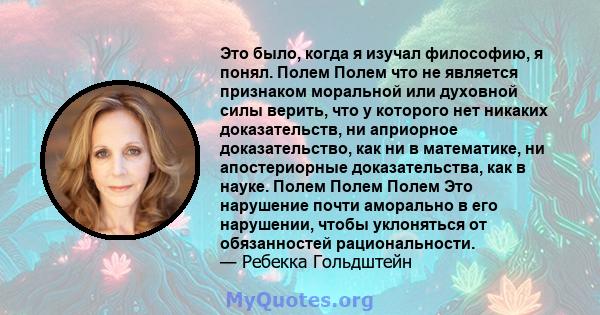 Это было, когда я изучал философию, я понял. Полем Полем что не является признаком моральной или духовной силы верить, что у которого нет никаких доказательств, ни априорное доказательство, как ни в математике, ни апостериорные доказательства, как в науке. Полем Полем Полем Это нарушение почти аморально в его нарушении, чтобы уклоняться от обязанностей рациональности.
— Ребекка Гольдштейн

MyQuotes.org